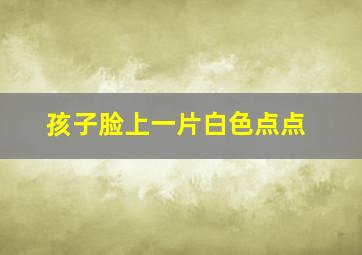 孩子脸上一片白色点点